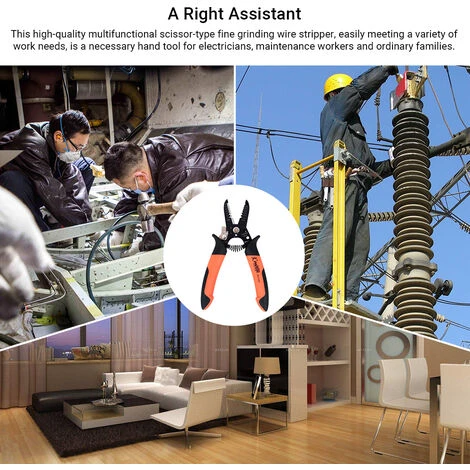 A Right Assistant

This high-quality multifunctional scissor-type fine grinding wire stripper, easily meeting a variety of work needs, is a necessary hand tool for electricians, maintenance workers and ordinary families.